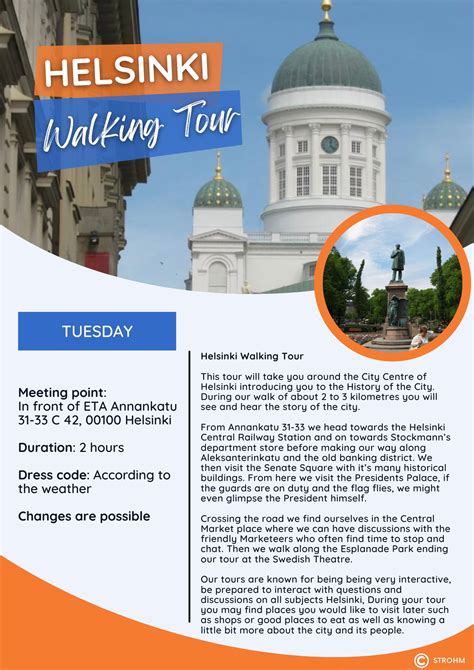 HELSINKI
Walking Tour

TUESDAY

Meeting point:
In front of ETA Annankatu 31-33 C 42, 00100 Helsinki

Duration: 2 hours

Dress code: According to the weather

Changes are possible

Helsinki Walking Tour

This tour will take you around the City Centre of Helsinki introducing you to the History of the City. During our walk of about 2 to 3 kilometres you will see and hear the story of the city.

From Annankatu 31-33 we head towards the Helsinki Central Railway Station and on towards Stockmann's department store before making our way along Aleksanterinkatu and the old banking district. We then visit the Senate Square with it's many historical buildings. From here we visit the Presidents Palace, if the guards are on duty and the flag flies, we might even glimpse the President himself.

Crossing the road we find ourselves in the Central Market place where we can have discussions with the friendly Marketeers who often find time to stop and chat. Then we walk along the Esplanade Park ending our tour at the Swedish Theatre.

Our tours are known for being being very interactive, be prepared to interact with questions and discussions on all subjects Helsinki, During your tour you may find places you would like to visit later such as shops or good places to eat as well as knowing a little bit more about the city and its people.

© STROHM